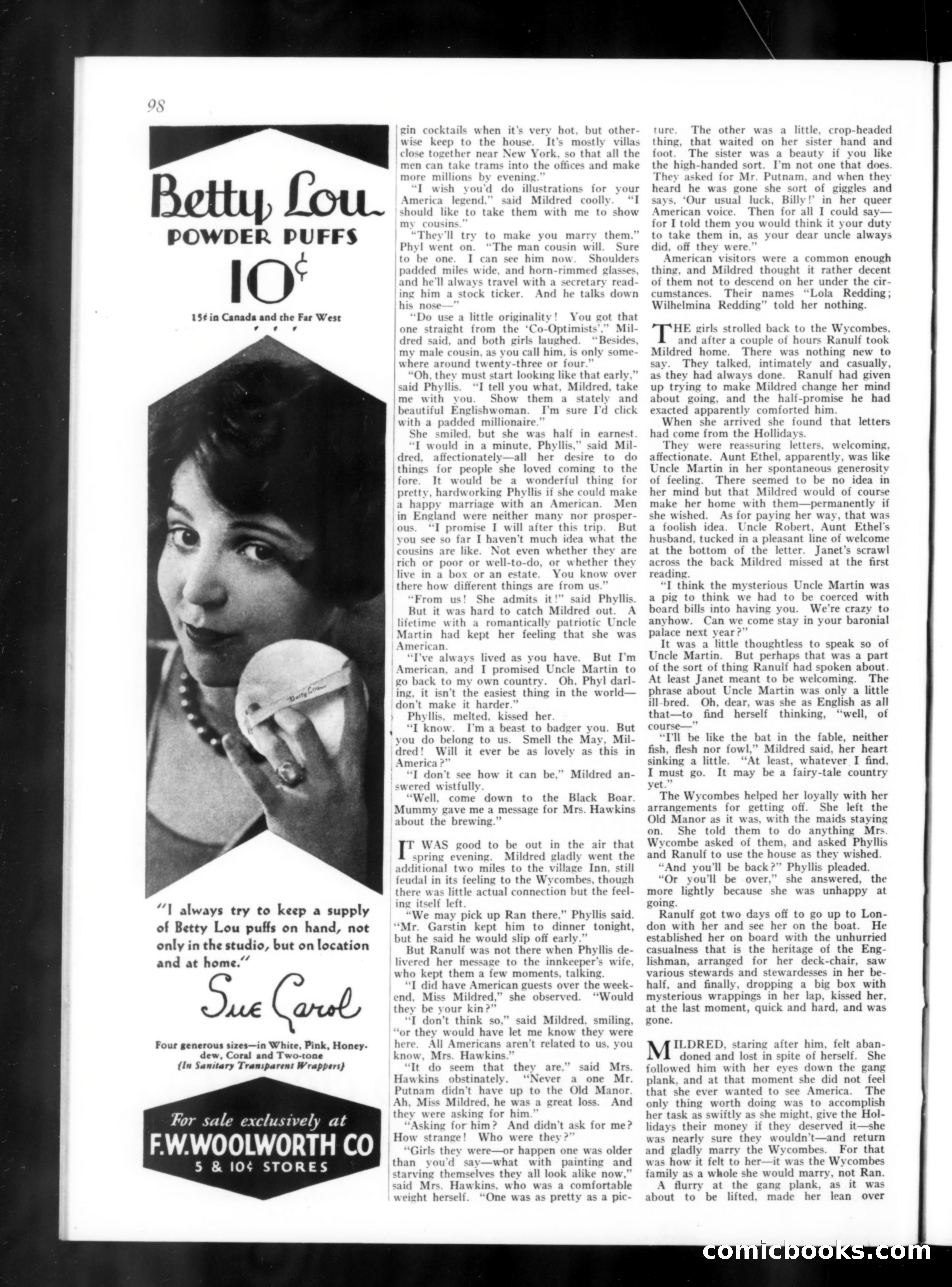 98

Betty Lou
POWDER PUFFS
10¢
15¢ in Canada and the Far West

Betty Lou

"I always try to keep a supply of Betty Lou puffs on hand, not only in the studio, but on location and at home."

Sue Carol

Four generous sizes—in White, Pink, Honeydew, Coral and Two-tone
(In Sanitary Transparent Wrappers)

For sale exclusively at
F.W.WOOLWORTH CO
5 & 10¢ STORES

gin cocktails when it's very hot, but otherwise keep to the house. It's mostly villas close together near New York, so that all the men can take trams into the offices and make more millions by evening."

"I wish you'd do illustrations for your America legend," said Mildred coolly. "I should like to take them with me to show my cousins."

"They'll try to make you marry them," Phyl went on. "The man cousin will. Sure to be one. I can see him now. Shoulders padded miles wide, and horn-rimmed glasses, and he'll always travel with a secretary reading him a stock ticker. And he talks down his nose—"

"Do use a little originality! You got that one straight from the 'Co-Optimists'," Mildred said, and both girls laughed. "Besides, my male cousin, as you call him, is only somewhere around twenty-three or four."

"Oh, they must start looking like that early," said Phyllis. "I tell you what, Mildred, take me with you. Show them a stately and beautiful Englishwoman. I'm sure I'd click with a padded millionaire."

She smiled, but she was half in earnest.

"I would in a minute, Phyllis," said Mildred, affectionately—all her desire to do things for people she loved coming to the fore. It would be a wonderful thing for pretty, hardworking Phyllis if she could make a happy marriage with an American. Men in England were neither many nor prosperous. "I promise I will after this trip. But you see so far I haven't much idea what the cousins are like. Not even whether they are rich or poor or well-to-do, or whether they live in a box or an estate. You know over there how different things are from us."

"From us! She admits it!" said Phyllis.

But it was hard to catch Mildred out. A lifetime with a romantically patriotic Uncle Martin had kept her feeling that she was American.

"I've always lived as you have. But I'm American, and I promised Uncle Martin to go back to my own country. Oh, Phyl darling, it isn't the easiest thing in the world—don't make it harder."

Phyllis, melted, kissed her.

"I know. I'm a beast to badger you. But you do belong to us. Smell the May, Mildred! Will it ever be as lovely as this in America?"

"I don't see how it can be," Mildred answered wistfully.

"Well, come down to the Black Boar. Mummy gave me a message for Mrs. Hawkins about the brewing."

IT WAS good to be out in the air that spring evening. Mildred gladly went the additional two miles to the village Inn, still feudal in its feeling to the Wycombes, though there was little actual connection but the feeling itself left.

"We may pick up Ran there," Phyllis said. "Mr. Garstin kept him to dinner tonight, but he said he would slip off early."

But Ranulf was not there when Phyllis delivered her message to the innkeeper's wife, who kept them a few moments, talking.

"I did have American guests over the weekend, Miss Mildred," she observed. "Would they be your kin?"

"I don't think so," said Mildred, smiling, "or they would have let me know they were here. All Americans aren't related to us, you know, Mrs. Hawkins."

"It do seem that they are," said Mrs. Hawkins obstinately. "Never a one Mr. Putnam didn't have up to the Old Manor. Ah, Miss Mildred, he was a great loss. And they were asking for him."

"Asking for him? And didn't ask for me? How strange! Who were they?"

"Girls they were—or happen one was older than you'd say—what with painting and starving themselves they all look alike now," said Mrs. Hawkins, who was a comfortable weight herself. "One was as pretty as a picture. The other was a little, crop-headed thing, that waited on her sister hand and foot. The sister was a beauty if you like the high-handed sort. I'm not one that does. They asked for Mr. Putnam, and when they heard he was gone she sort of giggles and says, 'Our usual luck, Billy!' in her queer American voice. Then for all I could say—for I told them you would think it your duty to take them in, as your dear uncle always did, off they were."

American visitors were a common enough thing, and Mildred thought it rather decent of them not to descend on her under the circumstances. Their names "Lola Redding; Wilhelmina Redding" told her nothing.

THE girls strolled back to the Wycombes, and after a couple of hours Ranulf took Mildred home. There was nothing new to say. They talked, intimately and casually, as they had always done. Ranulf had given up trying to make Mildred change her mind about going, and the half-promise he had exacted apparently comforted him.

When she arrived she found that letters had come from the Hollidays.

They were reassuring letters, welcoming, affectionate. Aunt Ethel, apparently, was like Uncle Martin in her spontaneous generosity of feeling. There seemed to be no idea in her mind but that Mildred would of course make her home with them—permanently if she wished. As for paying her way, that was a foolish idea. Uncle Robert, Aunt Ethel's husband, tucked in a pleasant line of welcome at the bottom of the letter. Janet's scrawl across the back Mildred missed at the first reading.

"I think the mysterious Uncle Martin was a pig to think we had to be coerced with board bills into having you. We're crazy to anyhow. Can we come stay in your baronial palace next year?"

It was a little thoughtless to speak so of Uncle Martin. But perhaps that was a part of the sort of thing Ranulf had spoken about. At least Janet meant to be welcoming. The phrase about Uncle Martin was only a little ill-bred. Oh, dear, was she as English as all that—to find herself thinking, "well, of course—"

"I'll be like the bat in the fable, neither fish, flesh nor fowl," Mildred said, her heart sinking a little. "At least, whatever I find, I must go. It may be a fairy-tale country yet."

The Wycombes helped her loyally with her arrangements for getting off. She left the Old Manor as it was, with the maids staying on. She told them to do anything Mrs. Wycombe asked of them, and asked Phyllis and Ranulf to use the house as they wished.

"And you'll be back?" Phyllis pleaded.

"Or you'll be over," she answered, the more lightly because she was unhappy at going.

Ranulf got two days off to go up to London with her and see her on the boat. He established her on board with the unhurried casualness that is the heritage of the Englishman, arranged for her deck-chair, saw various stewards and stewardesses in her behalf, and finally, dropping a big box with mysterious wrappings in her lap, kissed her, at the last moment, quick and hard, and was gone.

MILDRED, staring after him, felt abandoned and lost in spite of herself. She followed him with her eyes down the gang plank, and at that moment she did not feel that she ever wanted to see America. The only thing worth doing was to accomplish her task as swiftly as she might, give the Hollidays their money if they deserved it—she was nearly sure they wouldn't—and return and gladly marry the Wycombes. For that was how it felt to her—it was the Wycombes family as a whole she would marry, not Ran.

A flurry at the gang plank, as it was about to be lifted, made her lean over

comicbooks.com